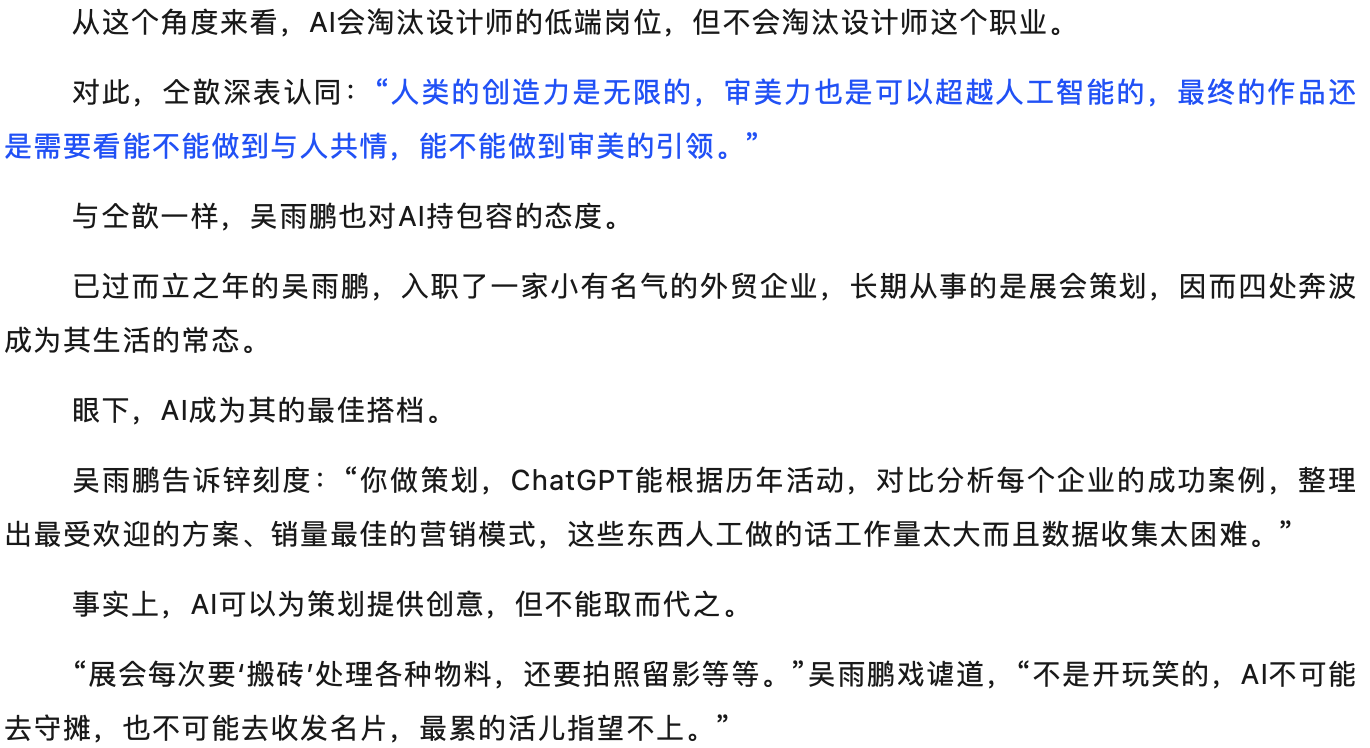 从这个角度来看，AI会淘汰设计师的低端岗位，但不会淘汰设计师这个职业。

对此，仝歆深表认同：“人类的创造力是无限的，审美力也是可以超越人工智能的，最终的作品还是需要看能不能做到与人共情，能不能做到审美的引领。”

与仝歆一样，吴雨鹏也对AI持包容的态度。

已过而立之年的吴雨鹏，入职了一家小有名气的外贸企业，长期从事的是展会策划，因而四处奔波成为其生活的常态。

眼下，AI成为其的最佳搭档。

吴雨鹏告诉锌刻度：“你做策划，ChatGPT能根据历年活动，对比分析每个企业的成功案例，整理出最受欢迎的方案、销量最佳的营销模式，这些东西人工做的话工作量太大而且数据收集太困难。”

事实上，AI可以为策划提供创意，但不能取而代之。

“展会每次要‘搬砖’处理各种物料，还要拍照留影等等。”吴雨鹏戏谑道，“不是开玩笑的，AI不可能去守摊，也不可能去收发名片，最累的活儿指望不上。”